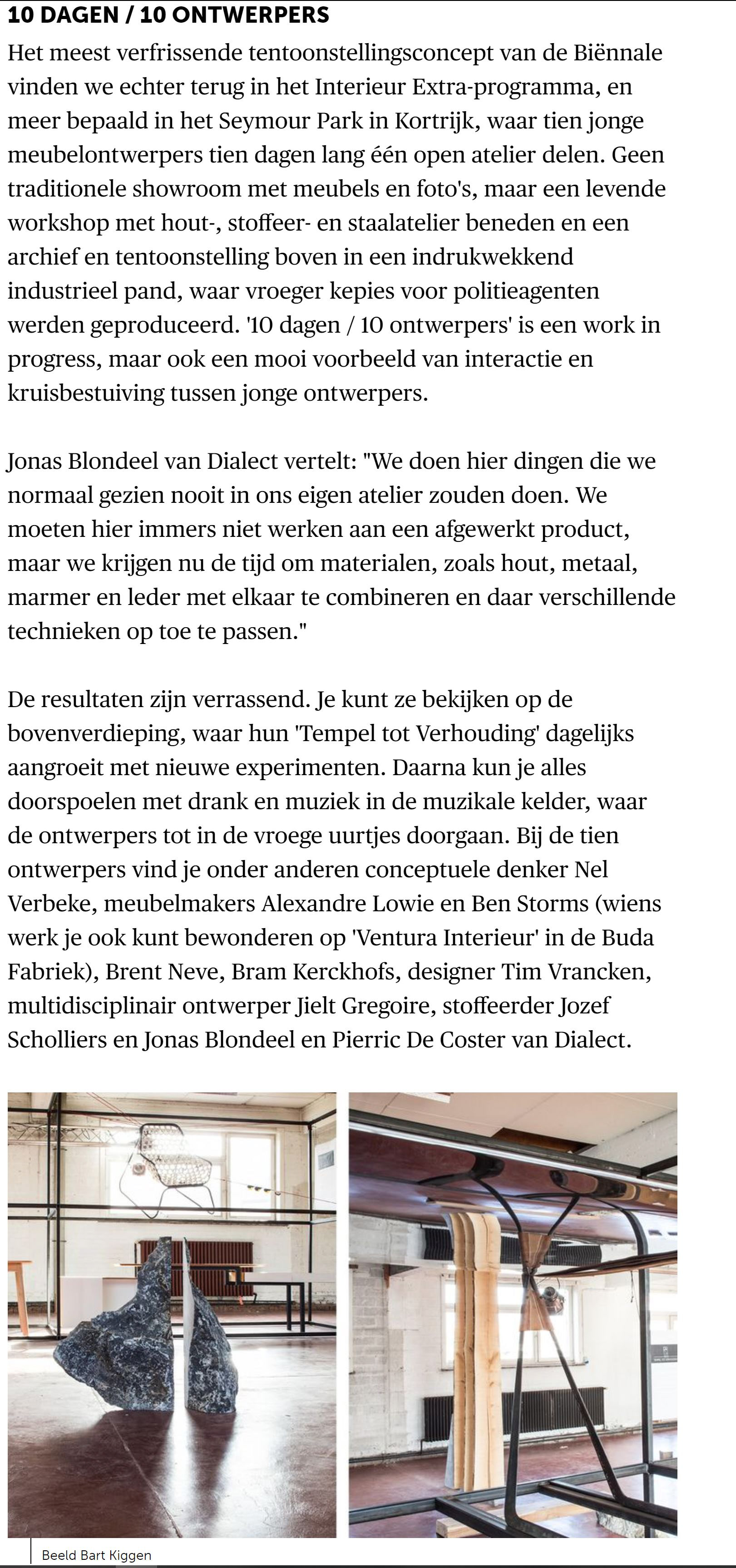 10 DAGEN / 10 ONTWERPERS

Het meest verfrissende tentoonstellingsconcept van de Biënnale vinden we echter terug in het Interieur Extra-programma, en meer bepaald in het Seymour Park in Kortrijk, waar tien jonge meubelontwerpers tien dagen lang één open atelier delen. Geen traditionele showroom met meubels en foto's, maar een levende workshop met hout-, stoffeer- en staalatelier beneden en een archief en tentoonstelling boven in een indrukwekkend industrieel pand, waar vroeger kepies voor politieagenten werden geproduceerd. '10 dagen / 10 ontwerpers' is een work in progress, maar ook een mooi voorbeeld van interactie en kruisbestuiving tussen jonge ontwerpers.

Jonas Blondeel van Dialect vertelt: "We doen hier dingen die we normaal gezien nooit in ons eigen atelier zouden doen. We moeten hier immers niet werken aan een afgewerkt product, maar we krijgen nu de tijd om materialen, zoals hout, metaal, marmer en leder met elkaar te combineren en daar verschillende technieken op toe te passen."

De resultaten zijn verrassend. Je kunt ze bekijken op de bovenverdieping, waar hun 'Tempel tot Verhouding' dagelijks aangroeit met nieuwe experimenten. Daarna kun je alles doorspoelen met drank en muziek in de muzikale kelder, waar de ontwerpers tot in de vroege uurtjes doorgaan. Bij de tien ontwerpers vind je onder anderen conceptuele denker Nel Verbeke, meubelmakers Alexandre Lowie en Ben Storms (wiens werk je ook kunt bewonderen op 'Ventura Interieur' in de Buda Fabriek), Brent Neve, Bram Kerckhofs, designer Tim Vrancken, multidisciplinair ontwerper Jielt Gregoire, stoffeerder Jozef Scholliers en Jonas Blondeel en Pierric De Coster van Dialect.

Beeld Bart Kiggen